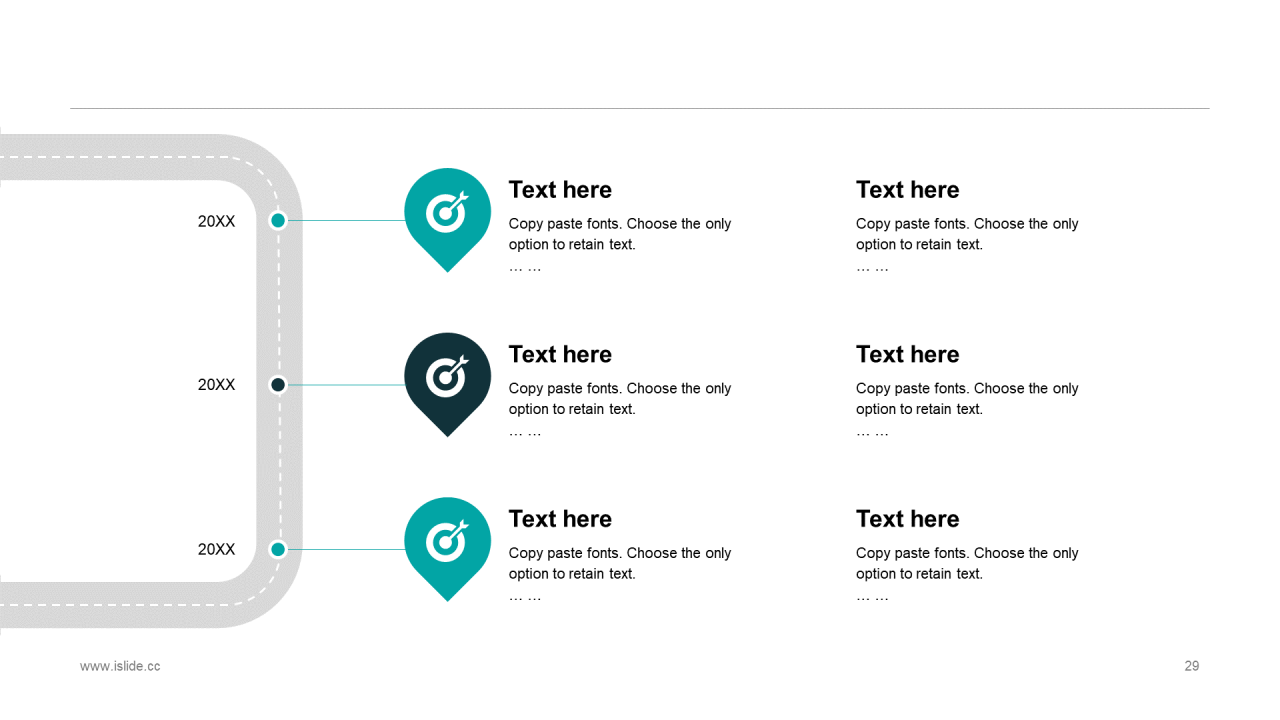 20XX

Text here

Copy paste fonts. Choose the only option to retain text.

… …

Text here

Copy paste fonts. Choose the only option to retain text.

… …

20XX

Text here

Copy paste fonts. Choose the only option to retain text.

… …

Text here

Copy paste fonts. Choose the only option to retain text.

… …

20XX

Text here

Copy paste fonts. Choose the only option to retain text.

… …

Text here

Copy paste fonts. Choose the only option to retain text.

… …

www.islide.cc

29